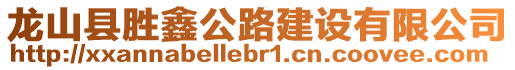 龙山县胜鑫公路建设有限公司
http://xxannabellebr1.cn.coovee.com